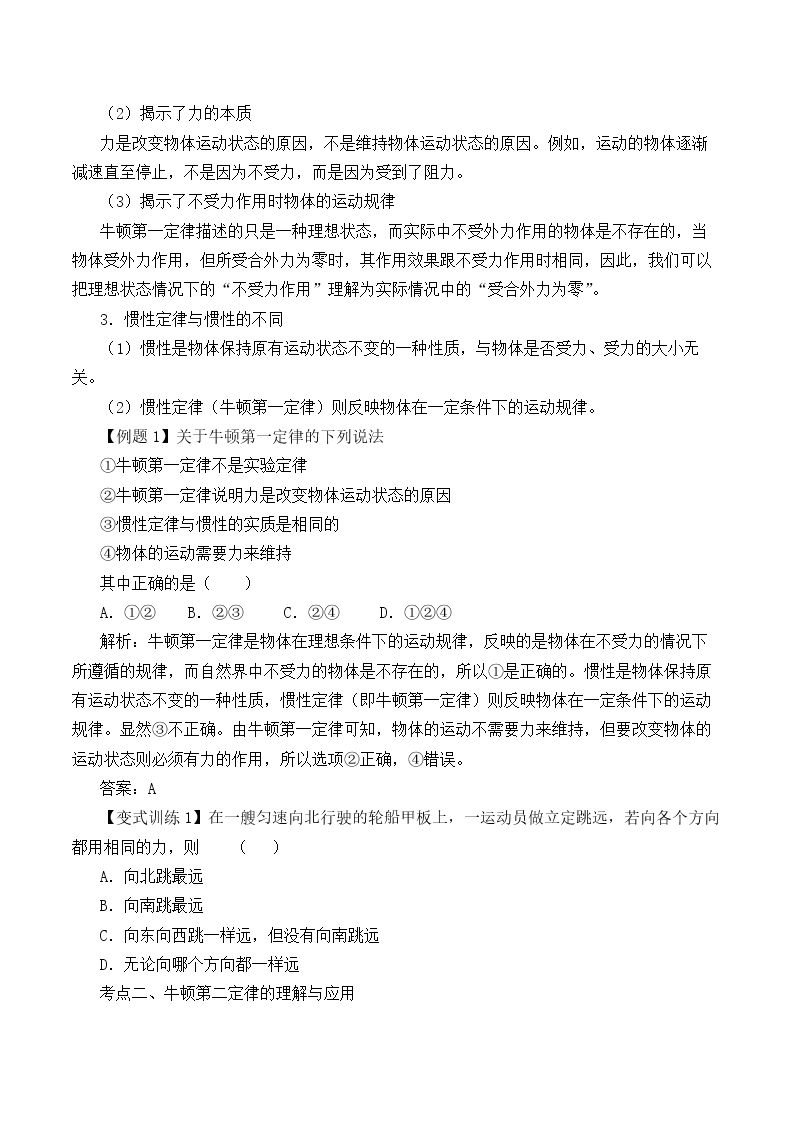 （2）揭示了力的本质

力是改变物体运动状态的原因，不是维持物体运动状态的原因。例如，运动的物体逐渐减速直至停止，不是因为不受力，而是因为受到了阻力。

（3）揭示了不受力作用时物体的运动规律

牛顿第一定律描述的只是一种理想状态，而实际中不受外力作用的物体是不存在的，当物体受外力作用，但所受合外力为零时，其作用效果跟不受力作用时相同，因此，我们可以把理想状态情况下的“不受力作用”理解为实际情况中的“受合外力为零”。

3．惯性定律与惯性的不同

（1）惯性是物体保持原有运动状态不变的一种性质，与物体是否受力、受力的大小无关。

（2）惯性定律（牛顿第一定律）则反映物体在一定条件下的运动规律。

【例题1】关于牛顿第一定律的下列说法

①牛顿第一定律不是实验定律

②牛顿第一定律说明力是改变物体运动状态的原因

③惯性定律与惯性的实质是相同的

④物体的运动需要力来维持

其中正确的是（　　）

A．①②　B．②③　C．②④　D．①②④

解析：牛顿第一定律是物体在理想条件下的运动规律，反映的是物体在不受力的情况下所遵循的规律，而自然界中不受力的物体是不存在的，所以①是正确的。惯性是物体保持原有运动状态不变的一种性质，惯性定律（即牛顿第一定律）则反映物体在一定条件下的运动规律。显然③不正确。由牛顿第一定律可知，物体的运动不需要力来维持，但要改变物体的运动状态则必须有力的作用，所以选项②正确，④错误。

答案：A

【变式训练1】在一艘匀速向北行驶的轮船甲板上，一运动员做立定跳远，若向各个方向都用相同的力，则　（　　）

A．向北跳最远

B．向南跳最远

C．向东向西跳一样远，但没有向南跳远

D．无论向哪个方向都一样远

考点二、牛顿第二定律的理解与应用